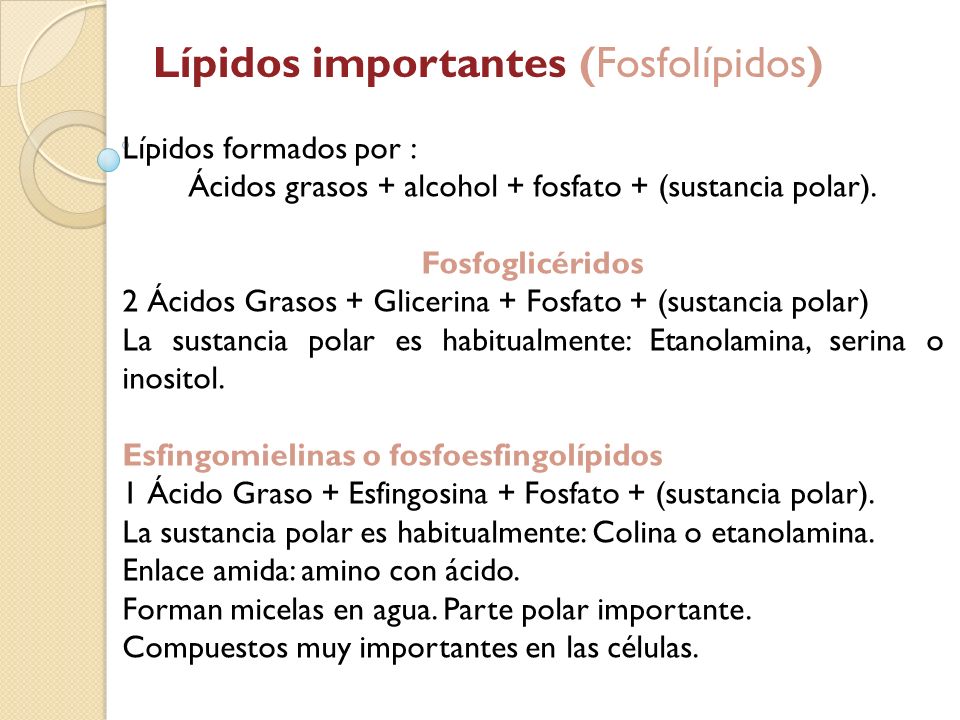 Lípidos importantes (Fosfolípidos)

Lípidos formados por :
Ácidos grasos + alcohol + fosfato + (sustancia polar).

Fosfoglicéridos
2 Ácidos Grasos + Glicerina + Fosfato + (sustancia polar)
La sustancia polar es habitualmente: Etanolamina, serina o inositol.

Esfingomielinas o fosfoesfingolípidos
1 Ácido Graso + Esfingosina + Fosfato + (sustancia polar).
La sustancia polar es habitualmente: Colina o etanolamina.
Enlace amida: amino con ácido.
Forman micelas en agua. Parte polar importante.
Compuestos muy importantes en las células.